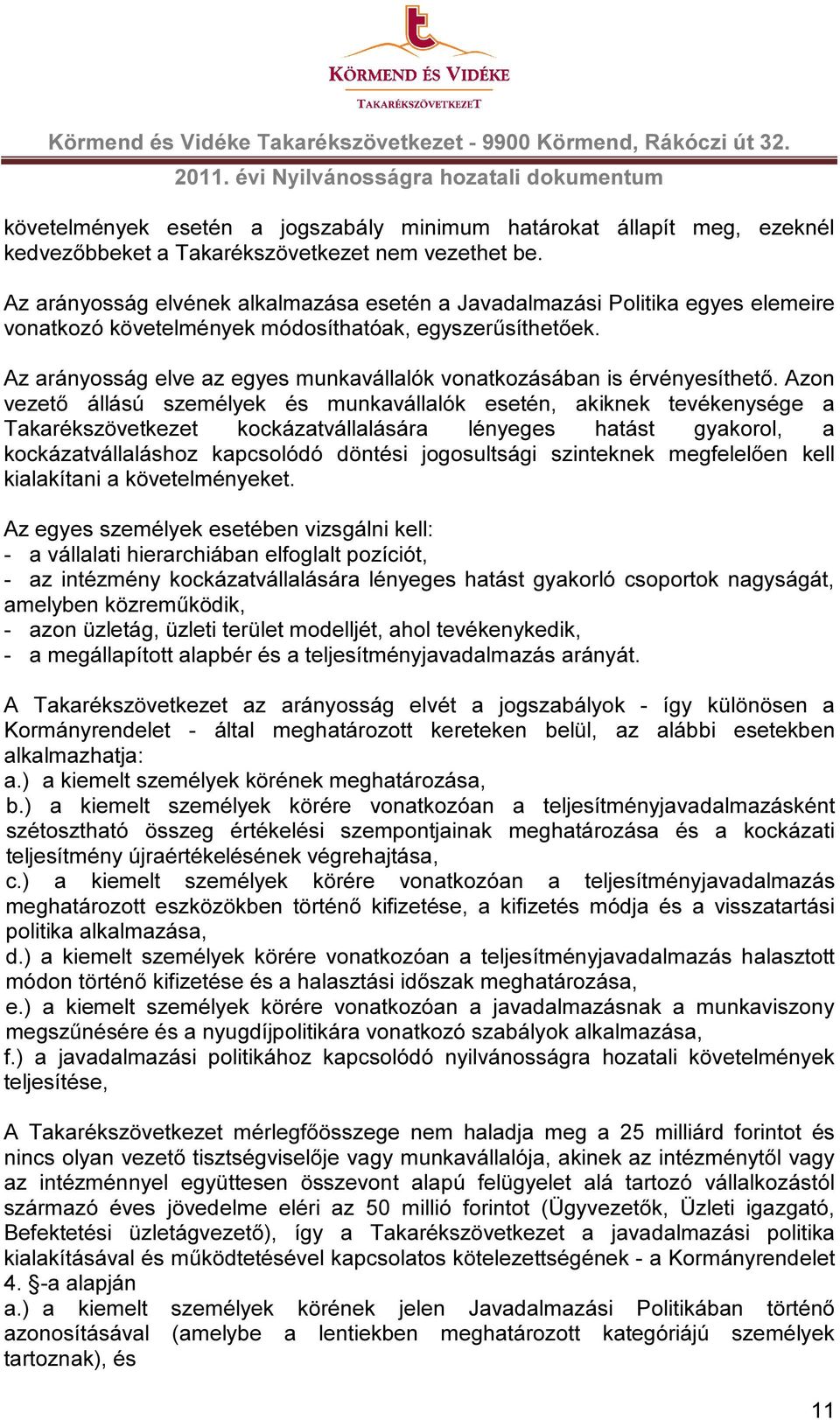 t

KÖRMEND ÉS VIDÉKE
TAKARÉKSZÖVETKEZET

Körmend és Vidéke Takarékszövetkezet - 9900 Körmend, Rákóczi út 32.
2011. évi Nyilvánosságra hozatali dokumentum

követelmények esetén a jogszabály minimum határokat állapít meg, ezeknél kedvezőbbeket a Takarékszövetkezet nem vezethet be.

Az arányosság elvének alkalmazása esetén a Javadalmazási Politika egyes elemeire vonatkozó követelmények módosíthatóak, egyszerűsíthetőek.

Az arányosság elve az egyes munkavállalók vonatkozásában is érvényesíthető. Azon vezető állású személyek és munkavállalók esetén, akiknek tevékenysége a Takarékszövetkezet kockázatvállalására lényeges hatást gyakorol, a kockázatvállaláshoz kapcsolódó döntési jogosultsági szinteknek megfelelően kell kialakítani a követelményeket.

Az egyes személyek esetében vizsgálni kell:
- a vállalati hierarchiában elfoglalt pozíciót,
- az intézmény kockázatvállalására lényeges hatást gyakorló csoportok nagyságát, amelyben közreműködik,
- azon üzletág, üzleti terület modelljét, ahol tevékenykedik,
- a megállapított alapbér és a teljesítményjavadalmazás arányát.

A Takarékszövetkezet az arányosság elvét a jogszabályok - így különösen a Kormányrendelet - által meghatározott kereteken belül, az alábbi esetekben alkalmazhatja:
a.) a kiemelt személyek körének meghatározása,
b.) a kiemelt személyek körére vonatkozóan a teljesítményjavadalmazásként szétosztható összeg értékelési szempontjainak meghatározása és a kockázati teljesítmény újraértékelésének végrehajtása,
c.) a kiemelt személyek körére vonatkozóan a teljesítményjavadalmazás meghatározott eszközökben történő kifizetése, a kifizetés módja és a visszatartási politika alkalmazása,
d.) a kiemelt személyek körére vonatkozóan a teljesítményjavadalmazás halasztott módon történő kifizetése és a halasztási időszak meghatározása,
e.) a kiemelt személyek körére vonatkozóan a javadalmazásnak a munkaviszony megszűnésére és a nyugdíjpolitikára vonatkozó szabályok alkalmazása,
f.) a javadalmazási politikához kapcsolódó nyilvánosságra hozatali követelmények teljesítése,

A Takarékszövetkezet mérlegfőösszege nem haladja meg a 25 milliárd forintot és nincs olyan vezető tisztségviselője vagy munkavállalója, akinek az intézménytől vagy az intézménnyel együttesen összevont alapú felügyelet alá tartozó vállalkozástól származó éves jövedelme eléri az 50 millió forintot (Ügyvezetők, Üzleti igazgató, Befektetési üzletágvezető), így a Takarékszövetkezet a javadalmazási politika kialakításával és működtetésével kapcsolatos kötelezettségének - a Kormányrendelet 4. §-a alapján
a.) a kiemelt személyek körének jelen Javadalmazási Politikában történő azonosításával (amelybe a lentiekben meghatározott kategóriájú személyek tartoznak), és

11